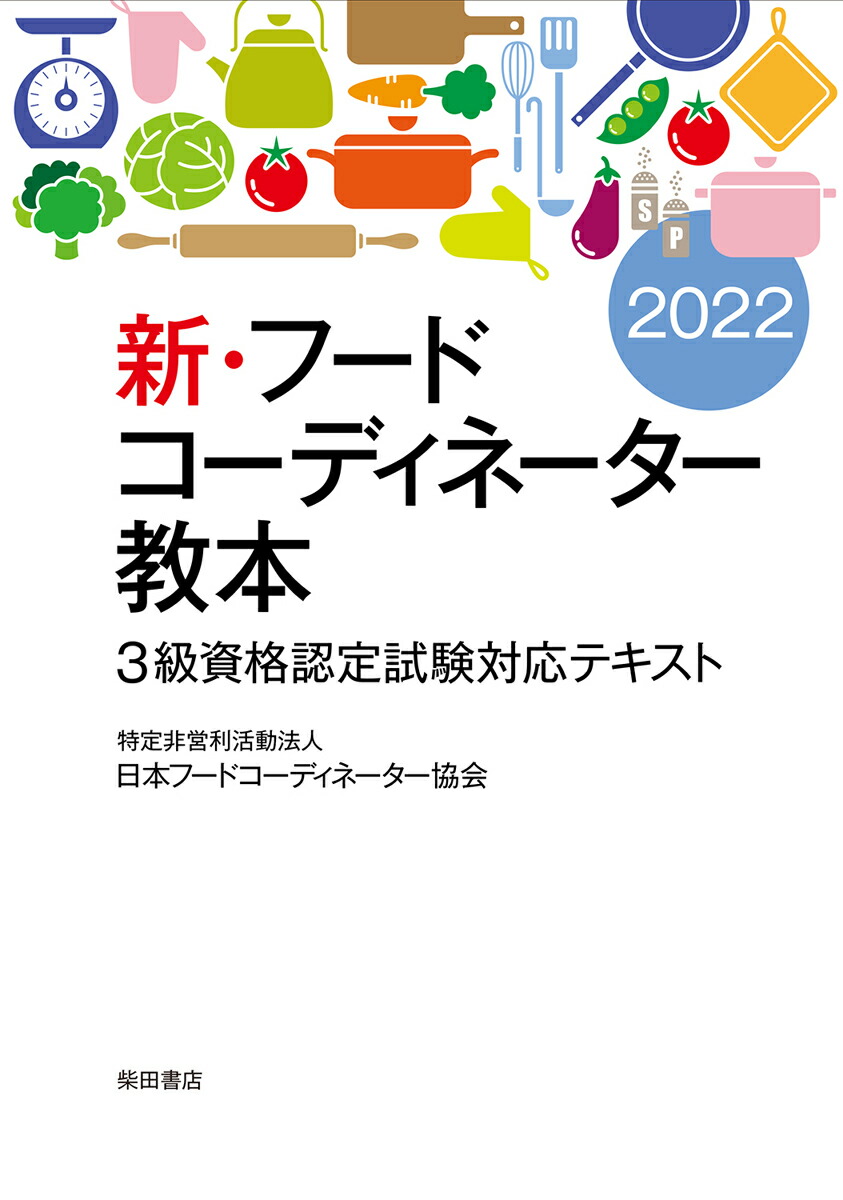 S
P

2022

新・フード
コーディネーター
教本

3級資格認定試験対応テキスト

特定非営利活動法人
日本フードコーディネーター協会

柴田書店